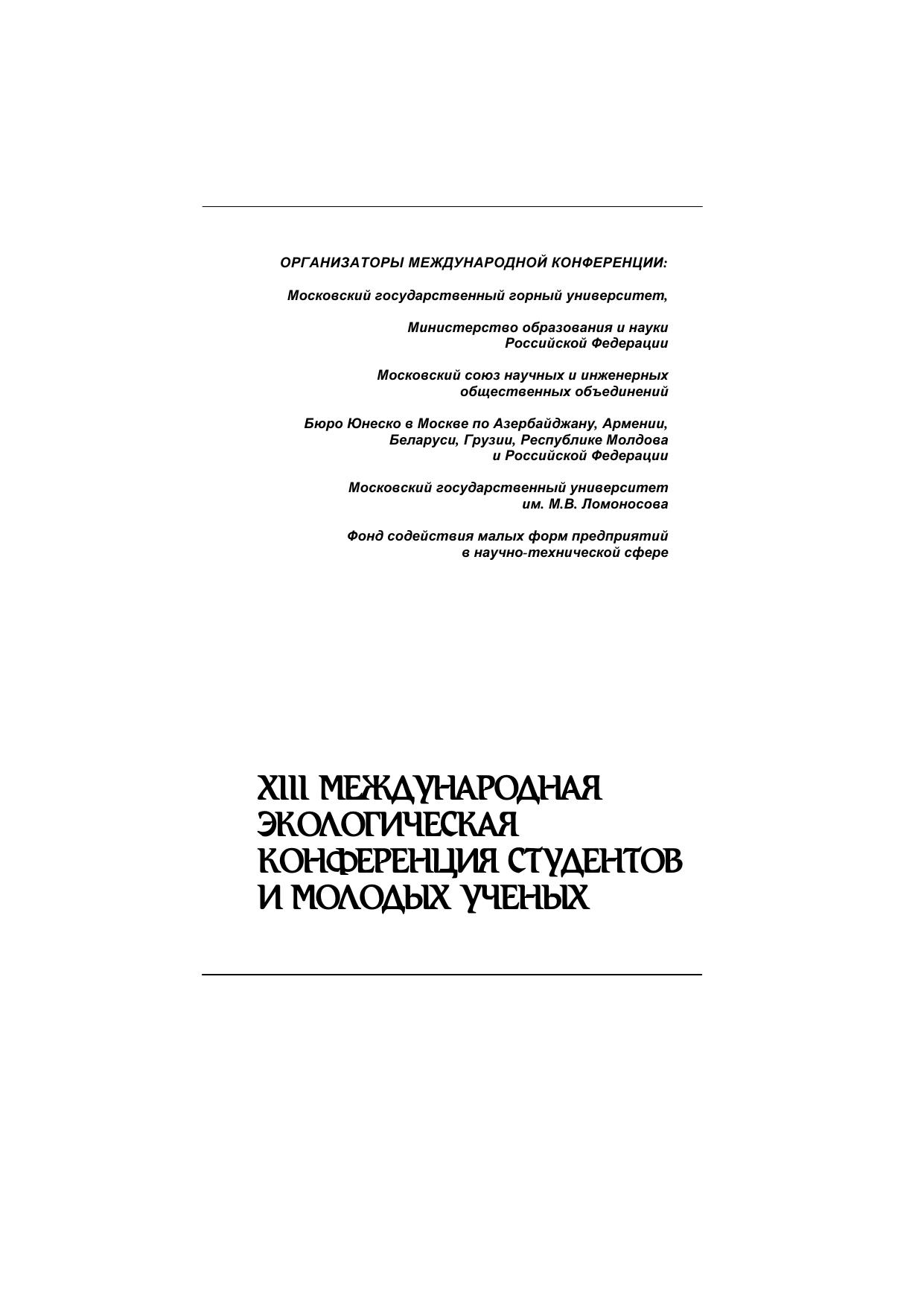 ОРГАНИЗАТОРЫ МЕЖДУНАРОДНОЙ КОНФЕРЕНЦИИ:

Московский государственный горный университет,

Министерство образования и науки Российской Федерации

Московский союз научных и инженерных общественных объединений

Бюро Юнеско в Москве по Азербайджану, Армении, Беларуси, Грузии, Республике Молдова и Российской Федерации

Московский государственный университет им. М.В. Ломоносова

Фонд содействия малых форм предприятий в научно-технической сфере

XIII МЕЖДУНАРОДНАЯ ЭКОЛОГИЧЕСКАЯ КОНФЕРЕНЦИЯ СТУДЕНТОВ И МОЛОДЫХ УЧЕНЫХ